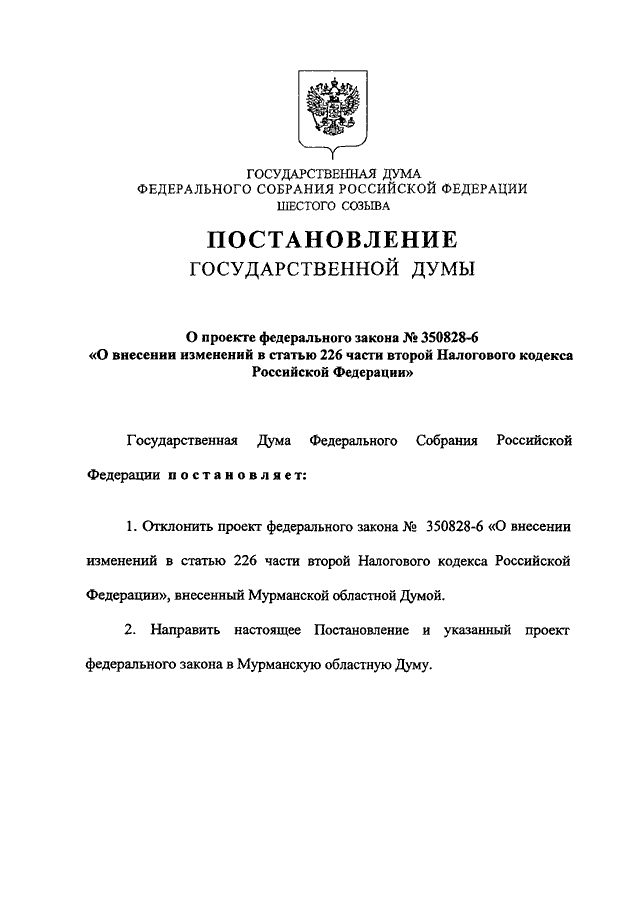 ГОСУДАРСТВЕННАЯ ДУМА
ФЕДЕРАЛЬНОГО СОБРАНИЯ РОССИЙСКОЙ ФЕДЕРАЦИИ
ШЕСТОГО СОЗЫВА

ПОСТАНОВЛЕНИЕ
ГОСУДАРСТВЕННОЙ ДУМЫ

О проекте федерального закона № 350828-6
«О внесении изменений в статью 226 части второй Налогового кодекса Российской Федерации»

Государственная Дума Федерального Собрания Российской Федерации постановляет:

1. Отклонить проект федерального закона № 350828-6 «О внесении изменений в статью 226 части второй Налогового кодекса Российской Федерации», внесенный Мурманской областной Думой.

2. Направить настоящее Постановление и указанный проект федерального закона в Мурманскую областную Думу.